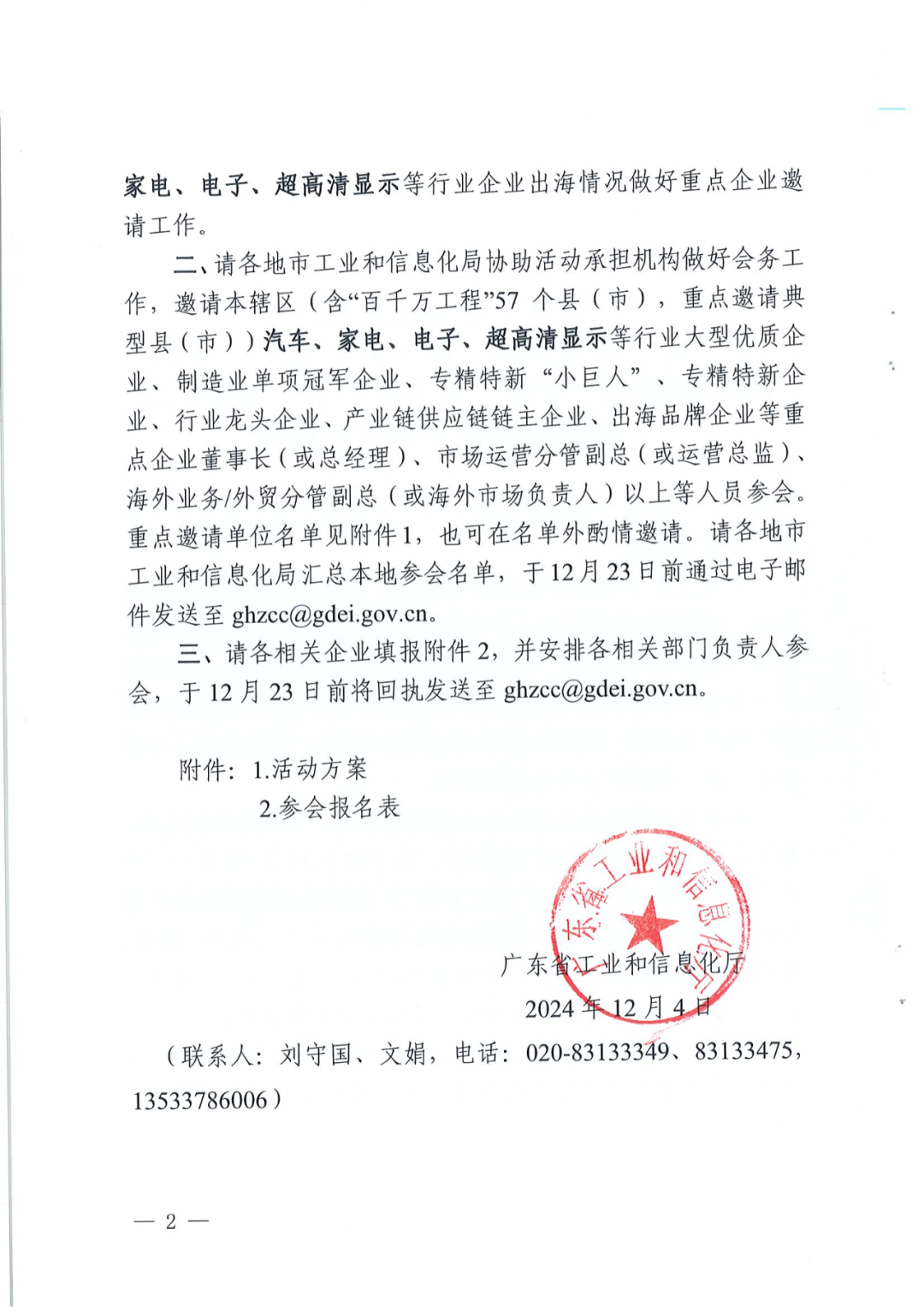 家电、电子、超高清显示等行业企业出海情况做好重点企业邀请工作。

二、请各地市工业和信息化局协助活动承担机构做好会务工作，邀请本辖区（含“百千万工程”57个县（市），重点邀请典型县（市））汽车、家电、电子、超高清显示等行业大型优质企业、制造业单项冠军企业、专精特新“小巨人”、专精特新企业、行业龙头企业、产业链供应链链主企业、出海品牌企业等重点企业董事长（或总经理）、市场运营分管副总（或运营总监）、海外业务/外贸分管副总（或海外市场负责人）以上等人员参会。重点邀请单位名单见附件1，也可在名单外酌情邀请。请各地市工业和信息化局汇总本地参会名单，于12月23日前通过电子邮件发送至 ghzcc@gdei.gov.cn。

三、请各相关企业填报附件2，并安排各相关部门负责人参会，于12月23日前将回执发送至 ghzcc@gdei.gov.cn。

附件：1.活动方案
2.参会报名表

广东省工业和信息化厅

广东省工业和信息化厅
2024年12月4日

（联系人：刘守国、文娟，电话：020-83133349、83133475，13533786006）

— 2 —